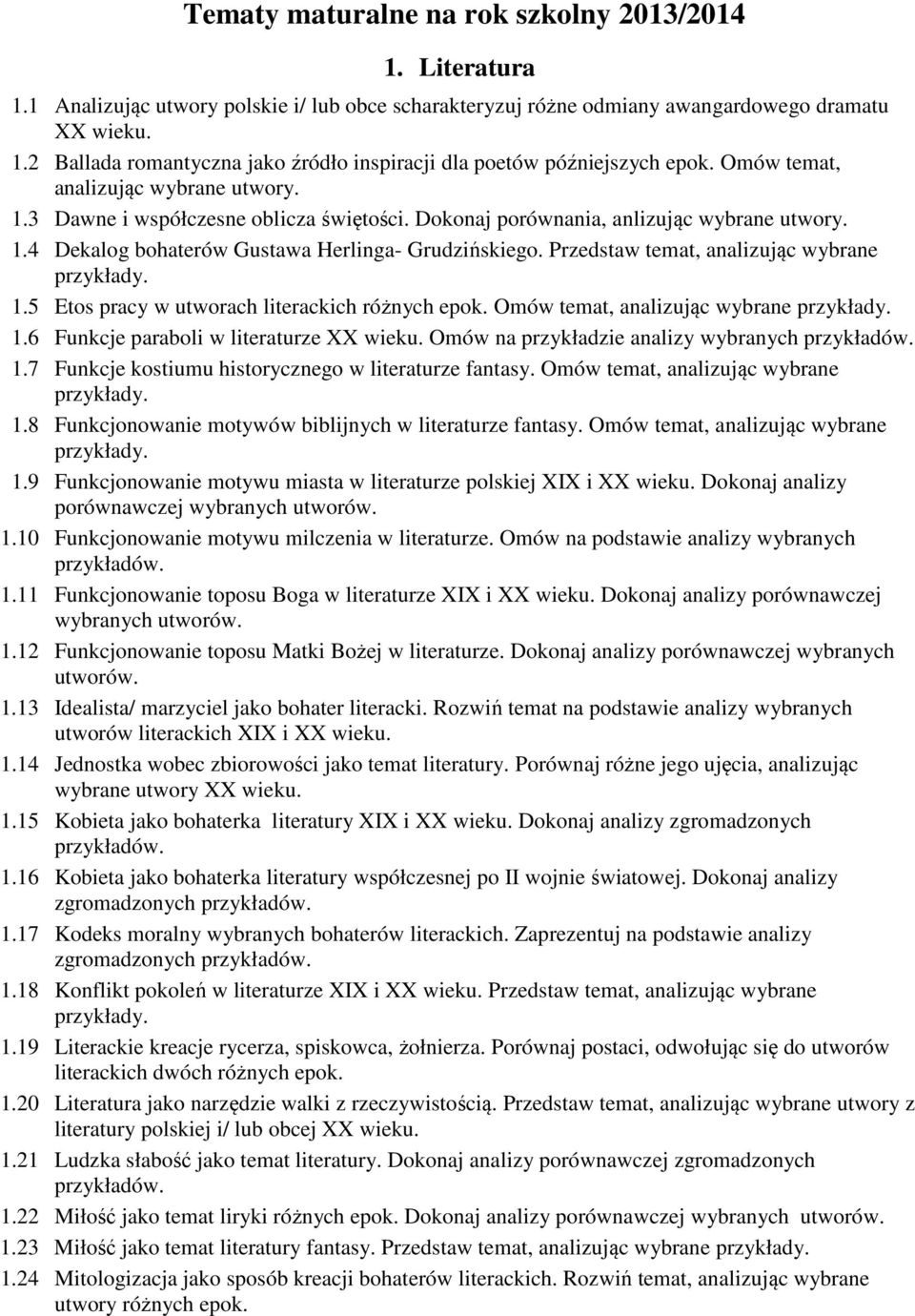 Tematy maturalne na rok szkolny 2013/2014

1. Literatura

1.1 Analizując utwory polskie i/ lub obce scharakteryzuj różne odmiany awangardowego dramatu XX wieku.
1.2 Ballada romantyczna jako źródło inspiracji dla poetów późniejszych epok. Omów temat, analizując wybrane utwory.
1.3 Dawne i współczesne oblicza świętości. Dokonaj porównania, anlizując wybrane utwory.
1.4 Dekalog bohaterów Gustawa Herlinga- Grudzińskiego. Przedstaw temat, analizując wybrane przykłady.
1.5 Etos pracy w utworach literackich różnych epok. Omów temat, analizując wybrane przykłady.
1.6 Funkcje paraboli w literaturze XX wieku. Omów na przykładzie analizy wybranych przykładów.
1.7 Funkcje kostiumu historycznego w literaturze fantasy. Omów temat, analizując wybrane przykłady.
1.8 Funkcjonowanie motywów biblijnych w literaturze fantasy. Omów temat, analizując wybrane przykłady.
1.9 Funkcjonowanie motywu miasta w literaturze polskiej XIX i XX wieku. Dokonaj analizy porównawczej wybranych utworów.
1.10 Funkcjonowanie motywu milczenia w literaturze. Omów na podstawie analizy wybranych przykładów.
1.11 Funkcjonowanie toposu Boga w literaturze XIX i XX wieku. Dokonaj analizy porównawczej wybranych utworów.
1.12 Funkcjonowanie toposu Matki Bożej w literaturze. Dokonaj analizy porównawczej wybranych utworów.
1.13 Idealista/ marzyciel jako bohater literacki. Rozwiń temat na podstawie analizy wybranych utworów literackich XIX i XX wieku.
1.14 Jednostka wobec zbiorowości jako temat literatury. Porównaj różne jego ujęcia, analizując wybrane utwory XX wieku.
1.15 Kobieta jako bohaterka literatury XIX i XX wieku. Dokonaj analizy zgromadzonych przykładów.
1.16 Kobieta jako bohaterka literatury współczesnej po II wojnie światowej. Dokonaj analizy zgromadzonych przykładów.
1.17 Kodeks moralny wybranych bohaterów literackich. Zaprezentuj na podstawie analizy zgromadzonych przykładów.
1.18 Konflikt pokoleń w literaturze XIX i XX wieku. Przedstaw temat, analizując wybrane przykłady.
1.19 Literackie kreacje rycerza, spiskowca, żołnierza. Porównaj postaci, odwołując się do utworów literackich dwóch różnych epok.
1.20 Literatura jako narzędzie walki z rzeczywistością. Przedstaw temat, analizując wybrane utwory z literatury polskiej i/ lub obcej XX wieku.
1.21 Ludzka słabość jako temat literatury. Dokonaj analizy porównawczej zgromadzonych przykładów.
1.22 Miłość jako temat liryki różnych epok. Dokonaj analizy porównawczej wybranych utworów.
1.23 Miłość jako temat literatury fantasy. Przedstaw temat, analizując wybrane przykłady.
1.24 Mitologizacja jako sposób kreacji bohaterów literackich. Rozwiń temat, analizując wybrane utwory różnych epok.